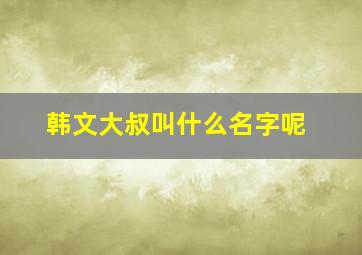 韩文大叔叫什么名字呢